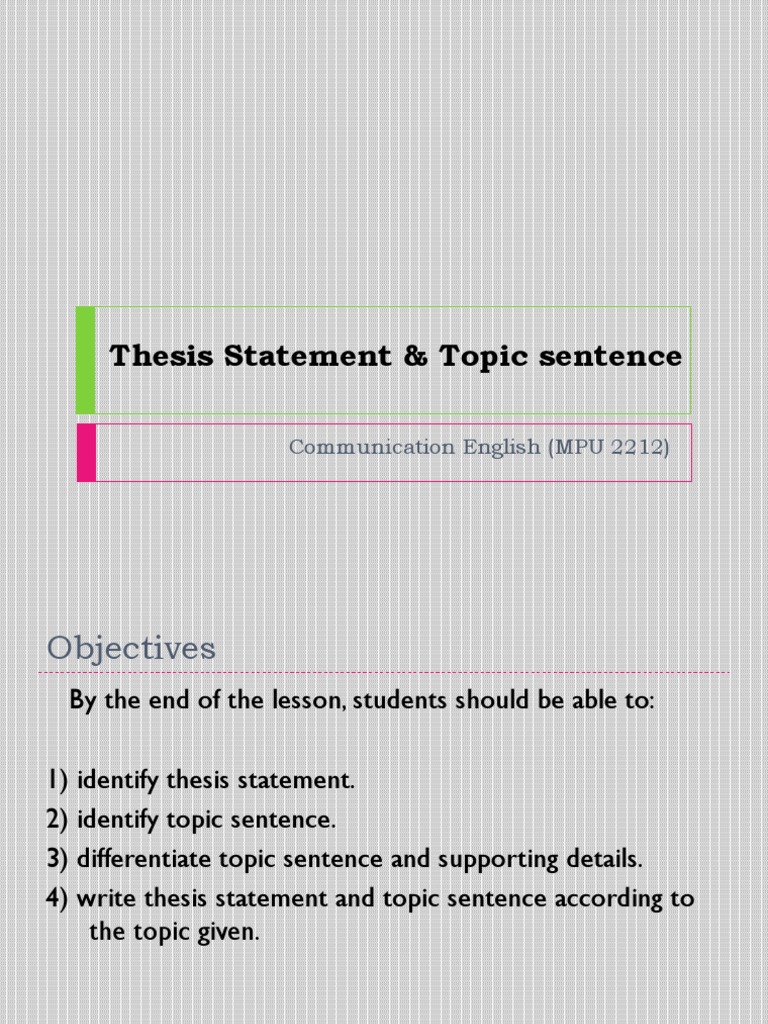 Thesis Statement & Topic sentence

Communication English (MPU 2212)

Objectives

By the end of the lesson, students should be able to:

1) identify thesis statement.
2) identify topic sentence.
3) differentiate topic sentence and supporting details.
4) write thesis statement and topic sentence according to the topic given.